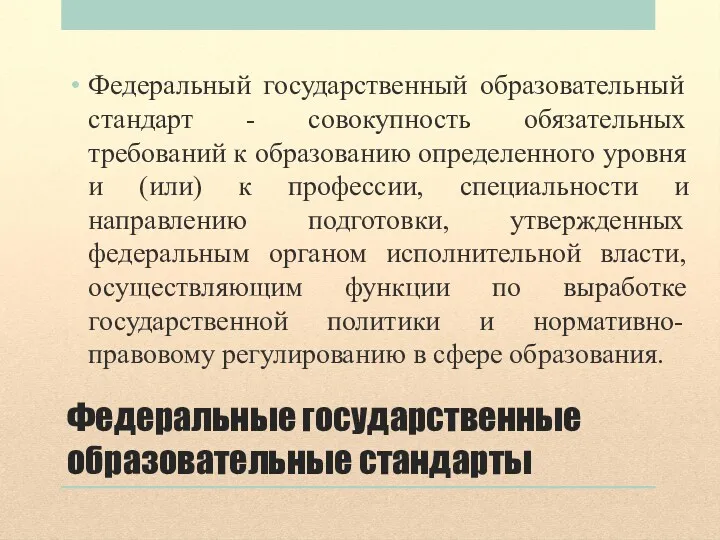 • Федеральный государственный образовательный стандарт - совокупность обязательных требований к образованию определенного уровня и (или) к профессии, специальности и направлению подготовки, утвержденных федеральным органом исполнительной власти, осуществляющим функции по выработке государственной политики и нормативно-правовому регулированию в сфере образования.

Федеральные государственные образовательные стандарты